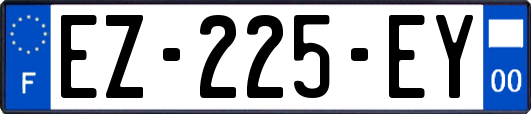 F
EZ-225-EY
00